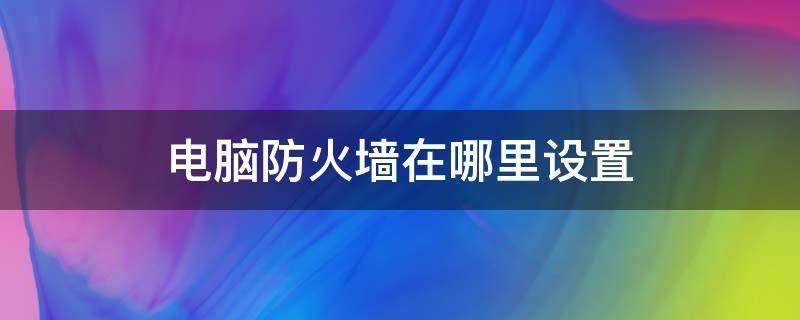 电脑防火墙在哪里设置